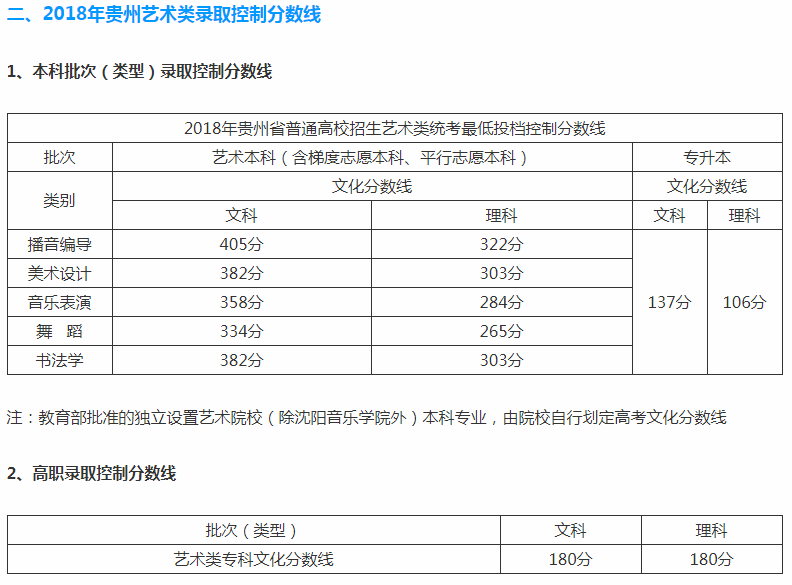 二、2018年贵州艺术类录取控制分数线

1、本科批次（类型）录取控制分数线

| 2018年贵州省普通高校招生艺术类统考最低投档控制分数线 | | | | |
|---|---|---|---|---|
| 批次 | 艺术本科（含梯度志愿本科、平行志愿本科） | | 专升本 | |
| 类别 | 文化分数线 | | 文化分数线 | |
| | 文科 | 理科 | 文科 | 理科 |
| 播音编导 | 405分 | 322分 | 137分 | 106分 |
| 美术设计 | 382分 | 303分 | | |
| 音乐表演 | 358分 | 284分 | | |
| 舞　蹈 | 334分 | 265分 | | |
| 书法学 | 382分 | 303分 | | |

注：教育部批准的独立设置艺术院校（除沈阳音乐学院外）本科专业，由院校自行划定高考文化分数线

2、高职录取控制分数线

| 批次（类型） | 文科 | 理科 |
|---|---|---|
| 艺术类专科文化分数线 | 180分 | 180分 |